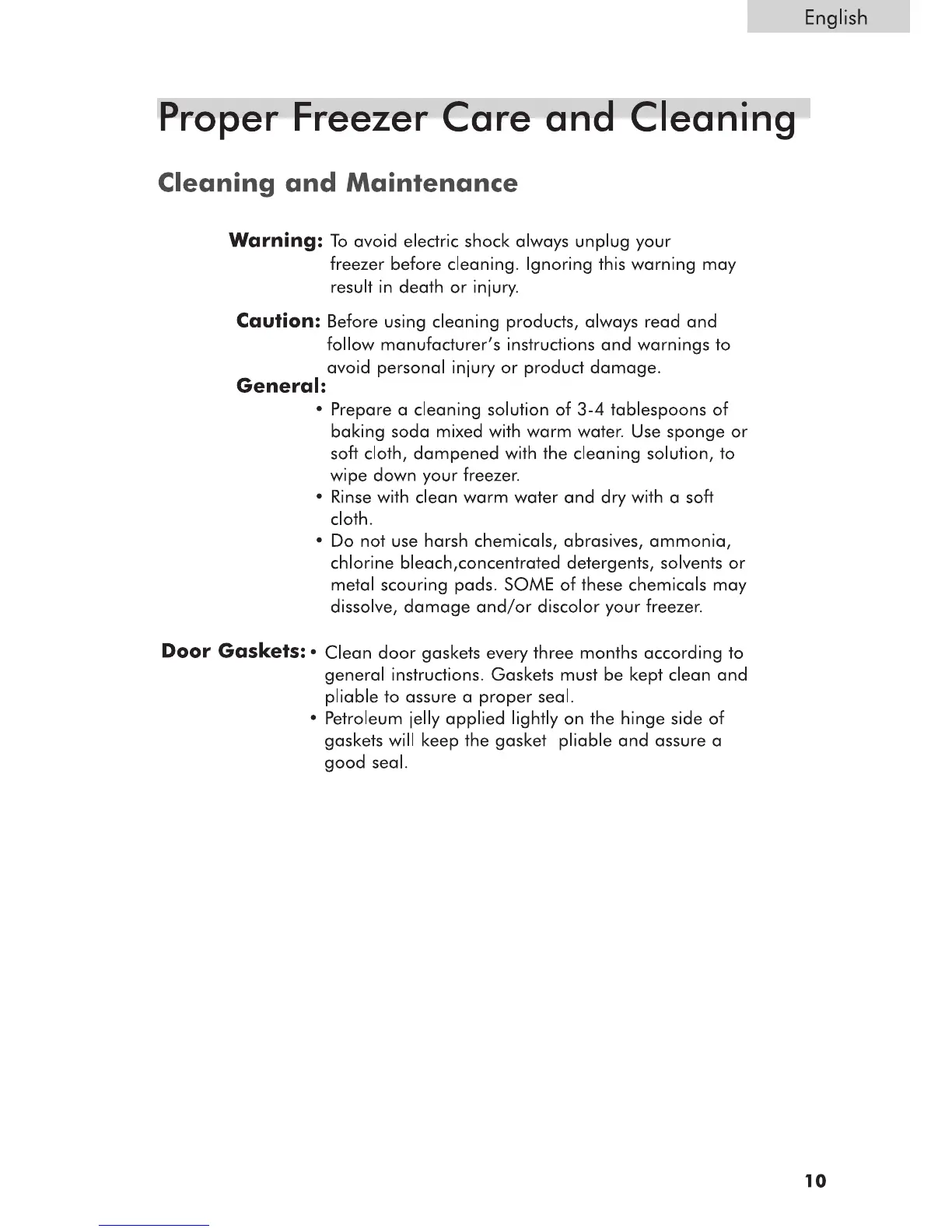 English

Proper Freezer Care and Cleaning

Cleaning and Maintenance

Warning: To avoid electric shock always unplug your freezer before cleaning. Ignoring this warning may result in death or injury.

Caution: Before using cleaning products, always read and follow manufacturer's instructions and warnings to avoid personal injury or product damage.

General:

• Prepare a cleaning solution of 3-4 tablespoons of baking soda mixed with warm water. Use sponge or soft cloth, dampened with the cleaning solution, to wipe down your freezer.
• Rinse with clean warm water and dry with a soft cloth.
• Do not use harsh chemicals, abrasives, ammonia, chlorine bleach,concentrated detergents, solvents or metal scouring pads. SOME of these chemicals may dissolve, damage and/or discolor your freezer.

Door Gaskets: • Clean door gaskets every three months according to general instructions. Gaskets must be kept clean and pliable to assure a proper seal.
• Petroleum jelly applied lightly on the hinge side of gaskets will keep the gasket pliable and assure a good seal.

10